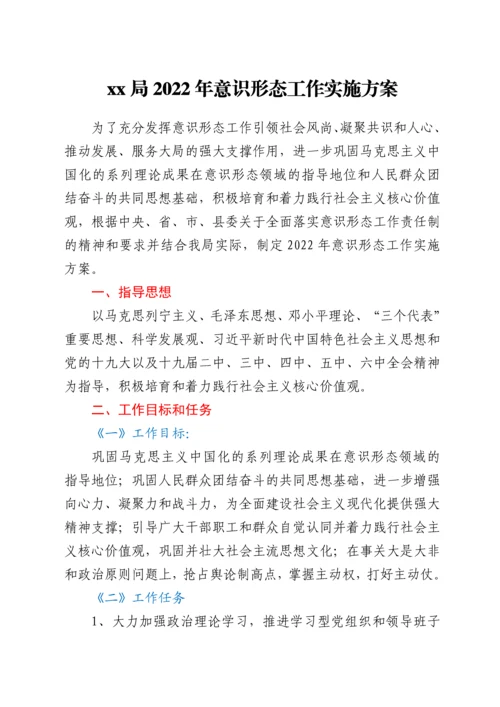 xx 局 2022 年意识形态工作实施方案

为了充分发挥意识形态工作引领社会风尚、凝聚共识和人心、推动发展、服务大局的强大支撑作用，进一步巩固马克思主义中国化的系列理论成果在意识形态领域的指导地位和人民群众团结奋斗的共同思想基础，积极培育和着力践行社会主义核心价值观，根据中央、省、市、县委关于全面落实意识形态工作责任制的精神和要求并结合我局实际，制定 2022 年意识形态工作实施方案。

一、指导思想

以马克思列宁主义、毛泽东思想、邓小平理论、“三个代表”重要思想、科学发展观、习近平新时代中国特色社会主义思想和党的十九大以及十九届二中、三中、四中、五中、六中全会精神为指导，积极培育和着力践行社会主义核心价值观。

二、工作目标和任务

《一》工作目标:

巩固马克思主义中国化的系列理论成果在意识形态领域的指导地位；巩固人民群众团结奋斗的共同思想基础，进一步增强向心力、凝聚力和战斗力，为全面建设社会主义现代化提供强大精神支撑；引导广大干部职工和群众自觉认同并着力践行社会主义核心价值观，巩固并壮大社会主流思想文化；在事关大是大非和政治原则问题上，抢占舆论制高点，掌握主动权，打好主动仗。

《二》工作任务

1、大力加强政治理论学习，推进学习型党组织和领导班子